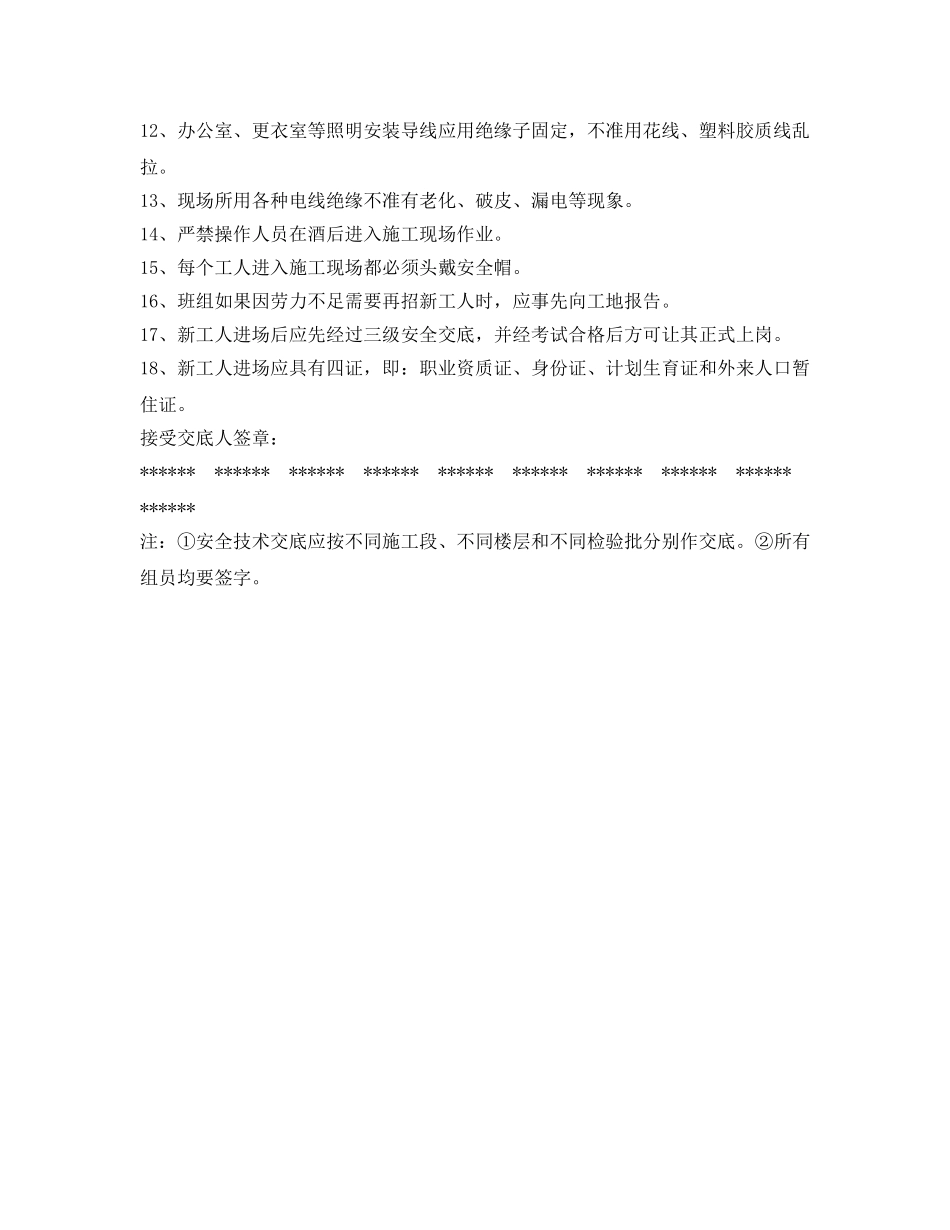 12、办公室、更衣室等照明安装导线应用绝缘子固定，不准用花线、塑料胶质线乱拉。

13、现场所用各种电线绝缘不准有老化、破皮、漏电等现象。

14、严禁操作人员在酒后进入施工现场作业。

15、每个工人进入施工现场都必须头戴安全帽。

16、班组如果因劳力不足需要再招新工人时，应事先向工地报告。

17、新工人进场后应先经过三级安全交底，并经考试合格后方可让其正式上岗。

18、新工人进场应具有四证，即：职业资质证、身份证、计划生育证和外来人口暂住证。

接受交底人签章：

****** ****** ****** ****** ****** ****** ****** ****** ****** ******

注：①安全技术交底应按不同施工段、不同楼层和不同检验批分别作交底。②所有组员均要签字。